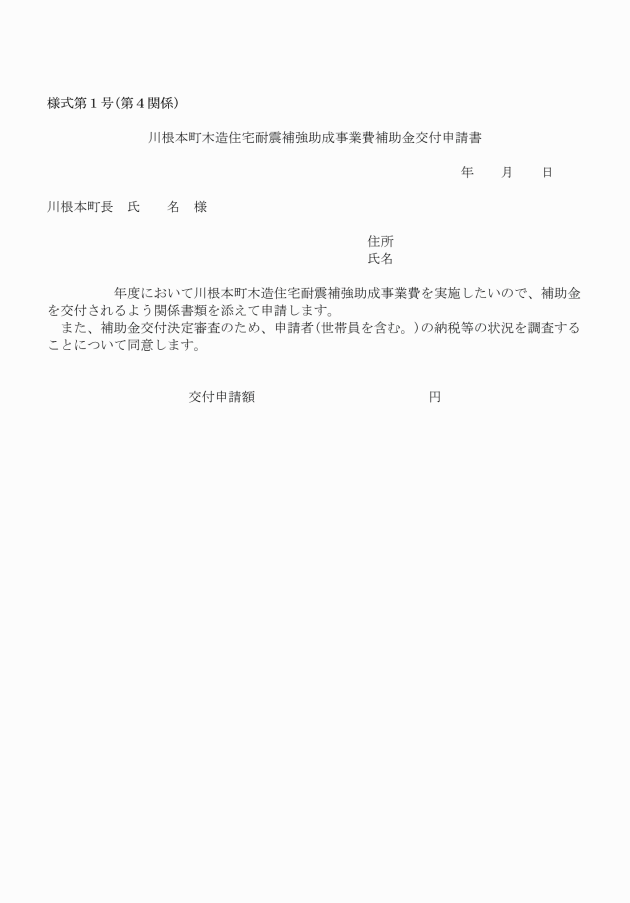 様式第１号（第４関係）

川根本町木造住宅耐震補強助成事業費補助金交付申請書

年　　月　　日

川根本町長　氏　　名　様

住所
氏名

年度において川根本町木造住宅耐震補強助成事業費を実施したいので、補助金を交付されるよう関係書類を添えて申請します。
　また、補助金交付決定審査のため、申請者（世帯員を含む。）の納税等の状況を調査することについて同意します。

交付申請額　　　　　　　　　　円